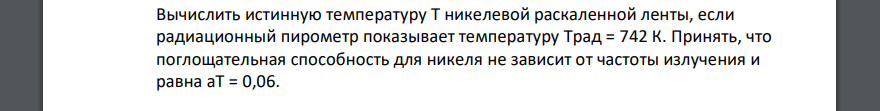 Вычислить истинную температуру Т никелевой раскаленной ленты, если радиационный пирометр показывает температуру Трад = 742 К. Принять, что поглощательная способность для никеля не зависит от частоты излучения и равна аТ = 0,06.